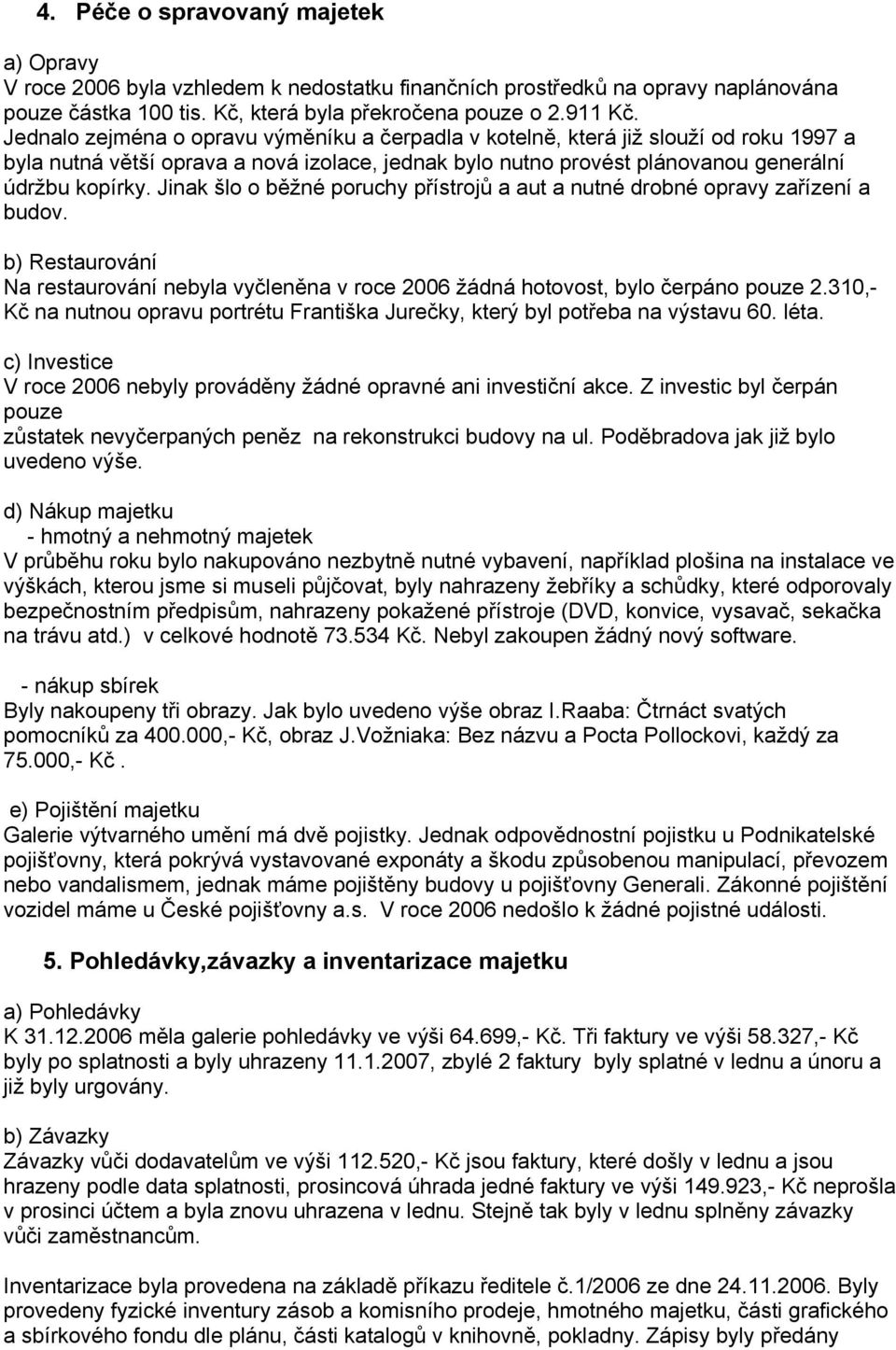 4. Péče o spravovaný majetek

a) Opravy
V roce 2006 byla vzhledem k nedostatku finančních prostředků na opravy naplánována pouze částka 100 tis. Kč, která byla překročena pouze o 2.911 Kč.
Jednalo zejména o opravu výměníku a čerpadla v kotelně, která již slouží od roku 1997 a byla nutná větší oprava a nová izolace, jednak bylo nutno provést plánovanou generální údržbu kopírky. Jinak šlo o běžné poruchy přístrojů a aut a nutné drobné opravy zařízení a budov.

b) Restaurování
Na restaurování nebyla vyčleněna v roce 2006 žádná hotovost, bylo čerpáno pouze 2.310,- Kč na nutnou opravu portrétu Františka Jurečky, který byl potřeba na výstavu 60. léta.

c) Investice
V roce 2006 nebyly prováděny žádné opravné ani investiční akce. Z investic byl čerpán pouze
zůstatek nevyčerpaných peněz na rekonstrukci budovy na ul. Poděbradova jak již bylo uvedeno výše.

d) Nákup majetku
- hmotný a nehmotný majetek
V průběhu roku bylo nakupováno nezbytně nutné vybavení, například plošina na instalace ve výškách, kterou jsme si museli půjčovat, byly nahrazeny žebříky a schůdky, které odporovaly bezpečnostním předpisům, nahrazeny pokažené přístroje (DVD, konvice, vysavač, sekačka na trávu atd.) v celkové hodnotě 73.534 Kč. Nebyl zakoupen žádný nový software.

- nákup sbírek
Byly nakoupeny tři obrazy. Jak bylo uvedeno výše obraz I.Raaba: Čtrnáct svatých pomocníků za 400.000,- Kč, obraz J.Vožniaka: Bez názvu a Pocta Pollockovi, každý za 75.000,- Kč.

e) Pojištění majetku
Galerie výtvarného umění má dvě pojistky. Jednak odpovědnostní pojistku u Podnikatelské pojišťovny, která pokrývá vystavované exponáty a škodu způsobenou manipulací, převozem nebo vandalismem, jednak máme pojištěny budovy u pojišťovny Generali. Zákonné pojištění vozidel máme u České pojišťovny a.s. V roce 2006 nedošlo k žádné pojistné události.

5. Pohledávky,závazky a inventarizace majetku

a) Pohledávky
K 31.12.2006 měla galerie pohledávky ve výši 64.699,- Kč. Tři faktury ve výši 58.327,- Kč byly po splatnosti a byly uhrazeny 11.1.2007, zbylé 2 faktury byly splatné v lednu a únoru a již byly urgovány.

b) Závazky
Závazky vůči dodavatelům ve výši 112.520,- Kč jsou faktury, které došly v lednu a jsou hrazeny podle data splatnosti, prosincová úhrada jedné faktury ve výši 149.923,- Kč neprošla v prosinci účtem a byla znovu uhrazena v lednu. Stejně tak byly v lednu splněny závazky vůči zaměstnancům.

Inventarizace byla provedena na základě příkazu ředitele č.1/2006 ze dne 24.11.2006. Byly provedeny fyzické inventury zásob a komisního prodeje, hmotného majetku, části grafického a sbírkového fondu dle plánu, části katalogů v knihovně, pokladny. Zápisy byly předány